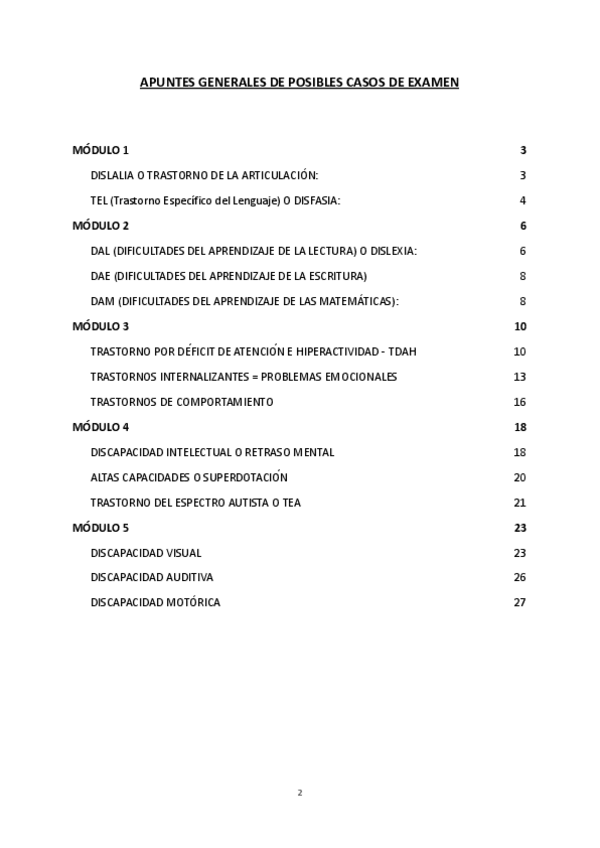 APUNTES GENERALES DE POSIBLES CASOS DE EXAMEN

MÓDULO 1 3
DISLALIA O TRASTORNO DE LA ARTICULACIÓN: 3
TEL (Trastorno Específico del Lenguaje) O DISFASIA: 4
MÓDULO 2 6
DAL (DIFICULTADES DEL APRENDIZAJE DE LA LECTURA) O DISLEXIA: 6
DAE (DIFICULTADES DEL APRENDIZAJE DE LA ESCRITURA) 8
DAM (DIFICULTADES DEL APRENDIZAJE DE LAS MATEMÁTICAS): 8
MÓDULO 3 10
TRASTORNO POR DÉFICIT DE ATENCIÓN E HIPERACTIVIDAD - TDAH 10
TRASTORNOS INTERNALIZANTES = PROBLEMAS EMOCIONALES 13
TRASTORNOS DE COMPORTAMIENTO 16
MÓDULO 4 18
DISCAPACIDAD INTELECTUAL O RETRASO MENTAL 18
ALTAS CAPACIDADES O SUPERDOTACIÓN 20
TRASTORNO DEL ESPECTRO AUTISTA O TEA 21
MÓDULO 5 23
DISCAPACIDAD VISUAL 23
DISCAPACIDAD AUDITIVA 26
DISCAPACIDAD MOTÓRICA 27

2